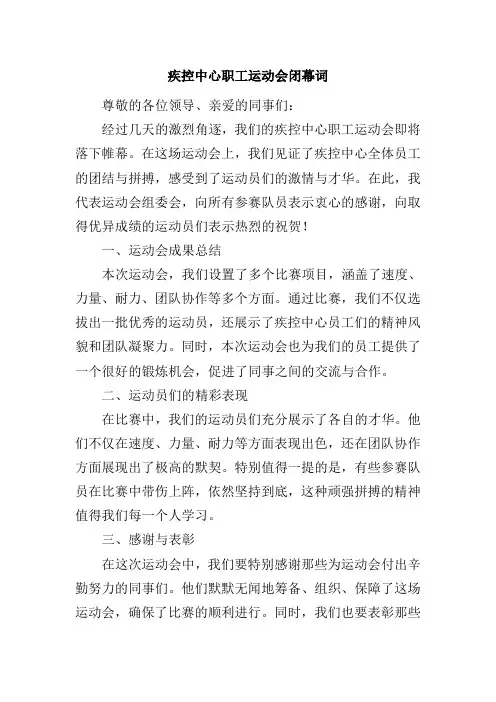 疾控中心职工运动会闭幕词

尊敬的各位领导、亲爱的同事们：

经过几天的激烈角逐，我们的疾控中心职工运动会即将落下帷幕。在这场运动会上，我们见证了疾控中心全体员工的团结与拼搏，感受到了运动员们的激情与才华。在此，我代表运动会组委会，向所有参赛队员表示衷心的感谢，向取得优异成绩的运动员们表示热烈的祝贺！

一、运动会成果总结

本次运动会，我们设置了多个比赛项目，涵盖了速度、力量、耐力、团队协作等多个方面。通过比赛，我们不仅选拔出一批优秀的运动员，还展示了疾控中心员工们的精神风貌和团队凝聚力。同时，本次运动会也为我们的员工提供了一个很好的锻炼机会，促进了同事之间的交流与合作。

二、运动员们的精彩表现

在比赛中，我们的运动员们充分展示了各自的才华。他们不仅在速度、力量、耐力等方面表现出色，还在团队协作方面展现出了极高的默契。特别值得一提的是，有些参赛队员在比赛中带伤上阵，依然坚持到底，这种顽强拼搏的精神值得我们每一个人学习。

三、感谢与表彰

在这次运动会中，我们要特别感谢那些为运动会付出辛勤努力的同事们。他们默默无闻地筹备、组织、保障了这场运动会，确保了比赛的顺利进行。同时，我们也要表彰那些